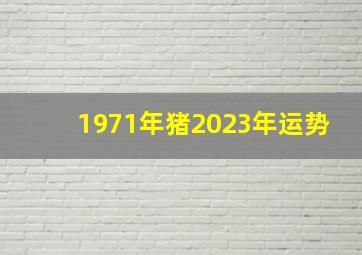 1971年猪2023年运势